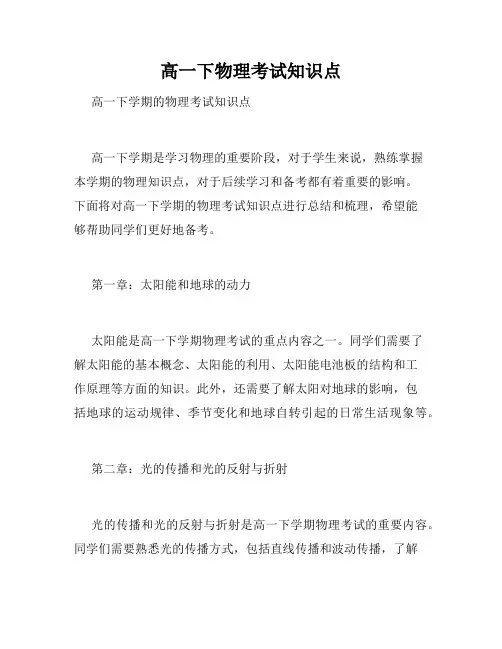 高一下物理考试知识点

高一下学期的物理考试知识点

高一下学期是学习物理的重要阶段，对于学生来说，熟练掌握本学期的物理知识点，对于后续学习和备考都有着重要的影响。下面将对高一下学期的物理考试知识点进行总结和梳理，希望能够帮助同学们更好地备考。

第一章：太阳能和地球的动力

太阳能是高一下学期物理考试的重点内容之一。同学们需要了解太阳能的基本概念、太阳能的利用、太阳能电池板的结构和工作原理等方面的知识。此外，还需要了解太阳对地球的影响，包括地球的运动规律、季节变化和地球自转引起的日常生活现象等。

第二章：光的传播和光的反射与折射

光的传播和光的反射与折射是高一下学期物理考试的重要内容。同学们需要熟悉光的传播方式，包括直线传播和波动传播，了解